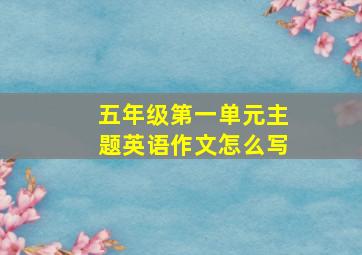 五年级第一单元主题英语作文怎么写